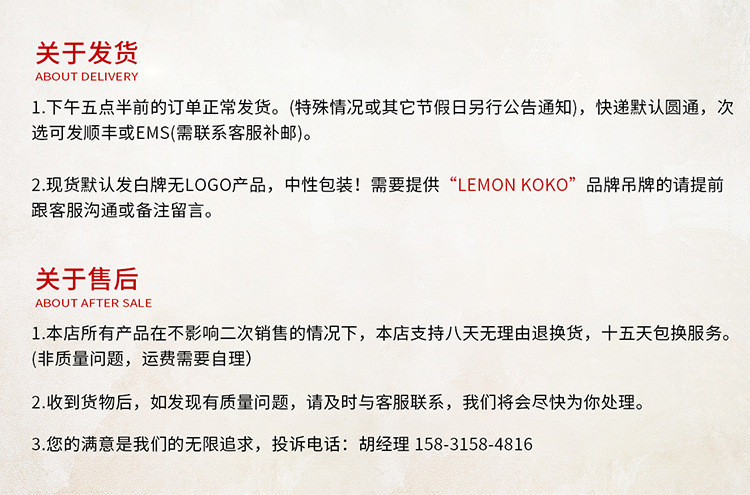 关于发货
ABOUT DELIVERY

1.下午五点半前的订单正常发货。(特殊情况或其它节假日另行公告通知)，快递默认圆通，次选可发顺丰或EMS(需联系客服补邮)。

2.现货默认发白牌无LOGO产品，中性包装！需要提供“LEMON KOKO”品牌吊牌的请提前跟客服沟通或备注留言。

关于售后
ABOUT AFTER SALE

1.本店所有产品在不影响二次销售的情况下，本店支持八天无理由退换货，十五天包换服务。(非质量问题，运费需要自理)

2.收到货物后，如发现有质量问题，请及时与客服联系，我们将会尽快为你处理。

3.您的满意是我们的无限追求，投诉电话：胡经理 158-3158-4816